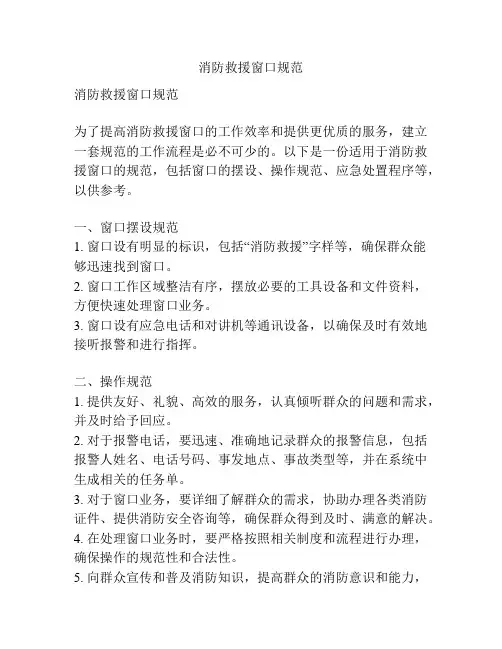 消防救援窗口规范

消防救援窗口规范

为了提高消防救援窗口的工作效率和提供更优质的服务，建立一套规范的工作流程是必不可少的。以下是一份适用于消防救援窗口的规范，包括窗口的摆设、操作规范、应急处置程序等，以供参考。

一、窗口摆设规范
1. 窗口设有明显的标识，包括“消防救援”字样等，确保群众能够迅速找到窗口。
2. 窗口工作区域整洁有序，摆放必要的工具设备和文件资料，方便快速处理窗口业务。
3. 窗口设有应急电话和对讲机等通讯设备，以确保及时有效地接听报警和进行指挥。

二、操作规范
1. 提供友好、礼貌、高效的服务，认真倾听群众的问题和需求，并及时给予回应。
2. 对于报警电话，要迅速、准确地记录群众的报警信息，包括报警人姓名、电话号码、事发地点、事故类型等，并在系统中生成相关的任务单。
3. 对于窗口业务，要详细了解群众的需求，协助办理各类消防证件、提供消防安全咨询等，确保群众得到及时、满意的解决。
4. 在处理窗口业务时，要严格按照相关制度和流程进行办理，确保操作的规范性和合法性。
5. 向群众宣传和普及消防知识，提高群众的消防意识和能力，